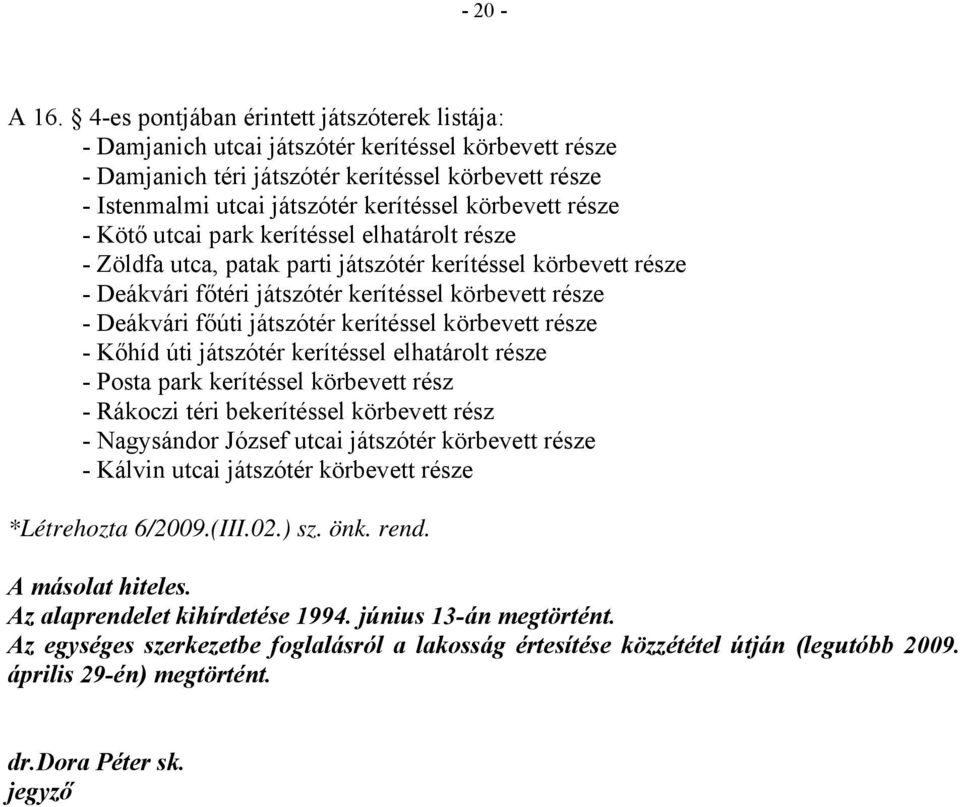 - 20 -

A 16. § 4-es pontjában érintett játszóterek listája:
- Damjanich utcai játszótér kerítéssel körbevett része
- Damjanich téri játszótér kerítéssel körbevett része
- Istenmalmi utcai játszótér kerítéssel körbevett része
- Kötő utcai park kerítéssel elhatárolt része
- Zöldfa utca, patak parti játszótér kerítéssel körbevett része
- Deákvári főtéri játszótér kerítéssel körbevett része
- Deákvári főúti játszótér kerítéssel körbevett része
- Kőhíd úti játszótér kerítéssel elhatárolt része
- Posta park kerítéssel körbevett rész
- Rákoczi téri bekerítéssel körbevett rész
- Nagysándor József utcai játszótér körbevett része
- Kálvin utcai játszótér körbevett része

*Létrehozta 6/2009.(III.02.) sz. önk. rend.

A másolat hiteles.
Az alaprendelet kihírdetése 1994. június 13-án megtörtént.
Az egységes szerkezetbe foglalásról a lakosság értesítése közzététel útján (legutóbb 2009. április 29-én) megtörtént.

dr.Dora Péter sk.
jegyző